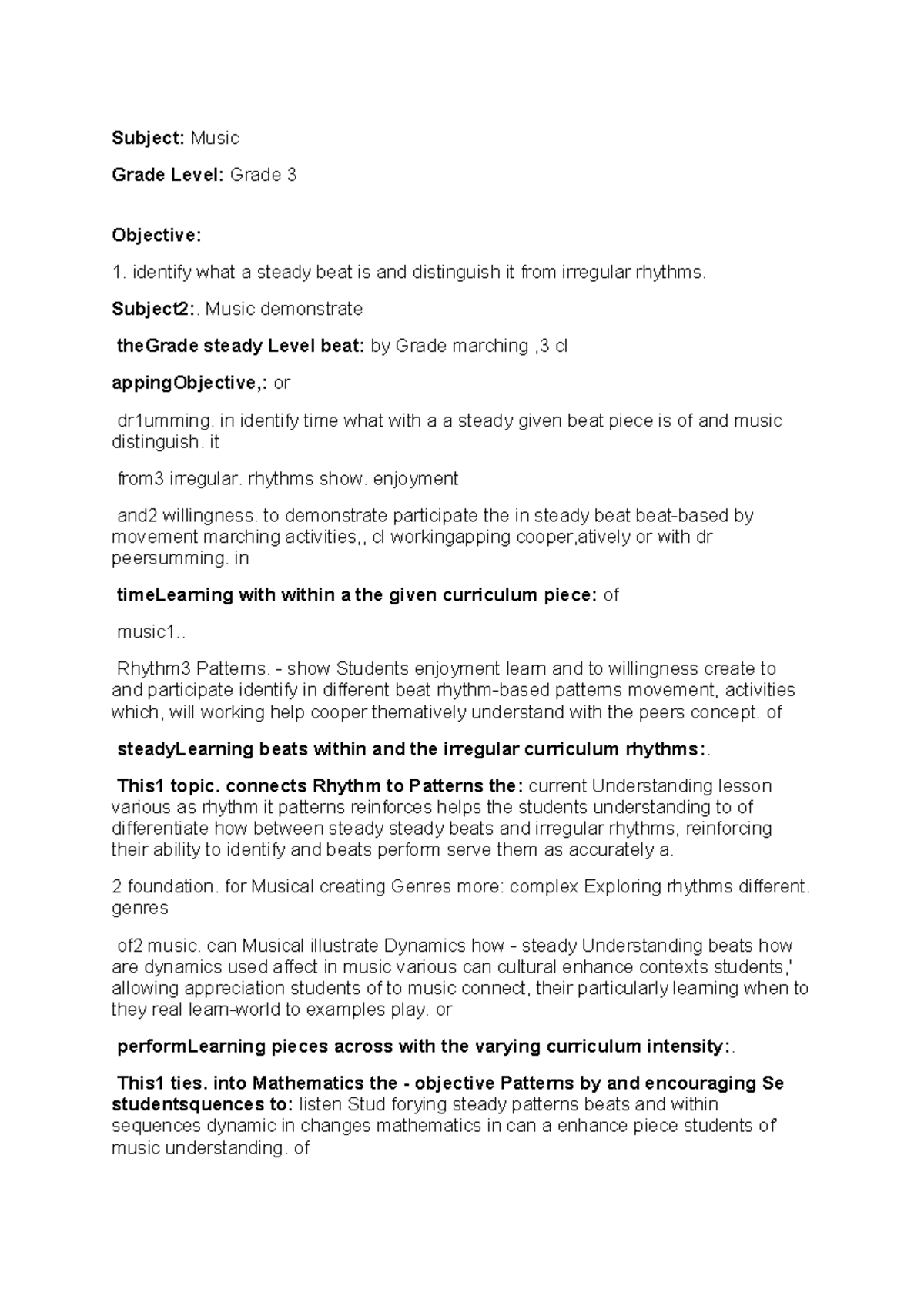 Subject: Music

Grade Level: Grade 3

Objective:

1. identify what a steady beat is and distinguish it from irregular rhythms.

Subject2:. Music demonstrate

theGrade steady Level beat: by Grade marching ,3 cl

appingObjective,: or

dr1umming. in identify time what with a a steady given beat piece is of and music distinguish. it

from3 irregular. rhythms show. enjoyment

and2 willingness. to demonstrate participate the in steady beat beat-based by movement marching activities,, cl workingapping cooper,atively or with dr peersumming. in

timeLearning with within a the given curriculum piece: of

music1..

Rhythm3 Patterns. - show Students enjoyment learn and to willingness create to and participate identify in different beat rhythm-based patterns movement, activities which, will working help cooper thematively understand with the peers concept. of

steadyLearning beats within and the irregular curriculum rhythms:.

This1 topic. connects Rhythm to Patterns the: current Understanding lesson various as rhythm it patterns reinforces helps the students understanding to of differentiate how between steady steady beats and irregular rhythms, reinforcing their ability to identify and beats perform serve them as accurately a.

2 foundation. for Musical creating Genres more: complex Exploring rhythms different. genres

of2 music. can Musical illustrate Dynamics how - steady Understanding beats how are dynamics used affect in music various can cultural enhance contexts students,' allowing appreciation students of to music connect, their particularly learning when to they real learn-world to examples play. or

performLearning pieces across with the varying curriculum intensity:.

This1 ties. into Mathematics the - objective Patterns by and encouraging Se studentsquences to: listen Stud forying steady patterns beats and within sequences dynamic in changes mathematics in can a enhance piece students of' music understanding. of